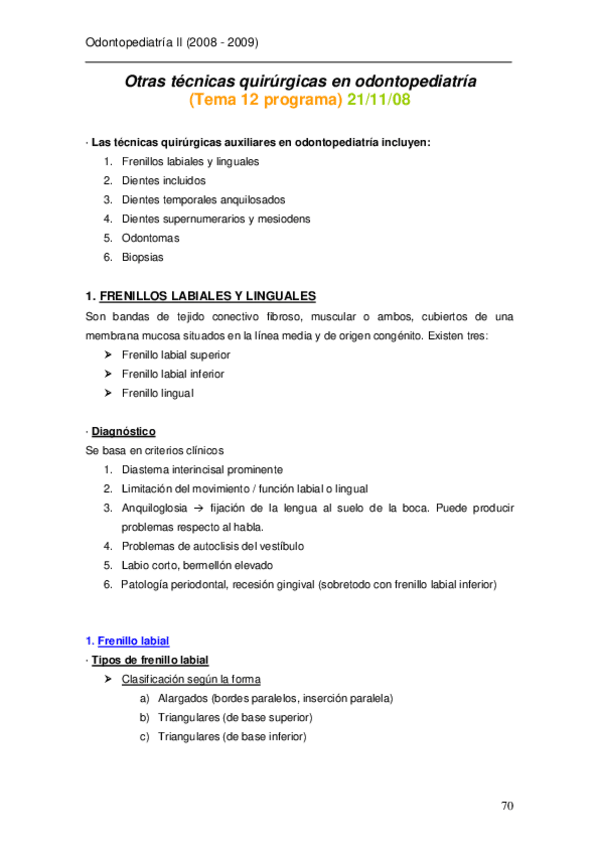 Odontopediatría II (2008 - 2009)

Otras técnicas quirúrgicas en odontopediatría
(Tema 12 programa) 21/11/08

· Las técnicas quirúrgicas auxiliares en odontopediatría incluyen:
1. Frenillos labiales y linguales
2. Dientes incluidos
3. Dientes temporales anquilosados
4. Dientes supernumerarios y mesiodens
5. Odontomas
6. Biopsias

1. FRENILLOS LABIALES Y LINGUALES

Son bandas de tejido conectivo fibroso, muscular o ambos, cubiertos de una membrana mucosa situados en la línea media y de origen congénito. Existen tres:
➤ Frenillo labial superior
➤ Frenillo labial inferior
➤ Frenillo lingual

· Diagnóstico
Se basa en criterios clínicos
1. Diastema interincisal prominente
2. Limitación del movimiento / función labial o lingual
3. Anquiloglosia → fijación de la lengua al suelo de la boca. Puede producir problemas respecto al habla.
4. Problemas de autoclisis del vestíbulo
5. Labio corto, bermellón elevado
6. Patología periodontal, recesión gingival (sobretodo con frenillo labial inferior)

1. Frenillo labial
· Tipos de frenillo labial
➤ Clasificación según la forma
a) Alargados (bordes paralelos, inserción paralela)
b) Triangulares (de base superior)
c) Triangulares (de base inferior)

70